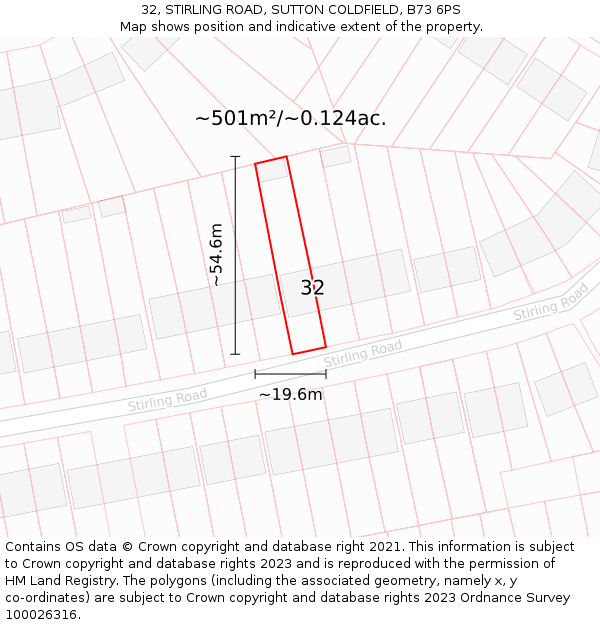 32, STIRLING ROAD, SUTTON COLDFIELD, B73 6PS
Map shows position and indicative extent of the property.

~501m²/~0.124ac.

~54.6m

32

Stirling Road

Stirling Road

Stirling Road

~19.6m

Contains OS data © Crown copyright and database right 2021. This information is subject to Crown copyright and database rights 2023 and is reproduced with the permission of HM Land Registry. The polygons (including the associated geometry, namely x, y co-ordinates) are subject to Crown copyright and database rights 2023 Ordnance Survey 100026316.